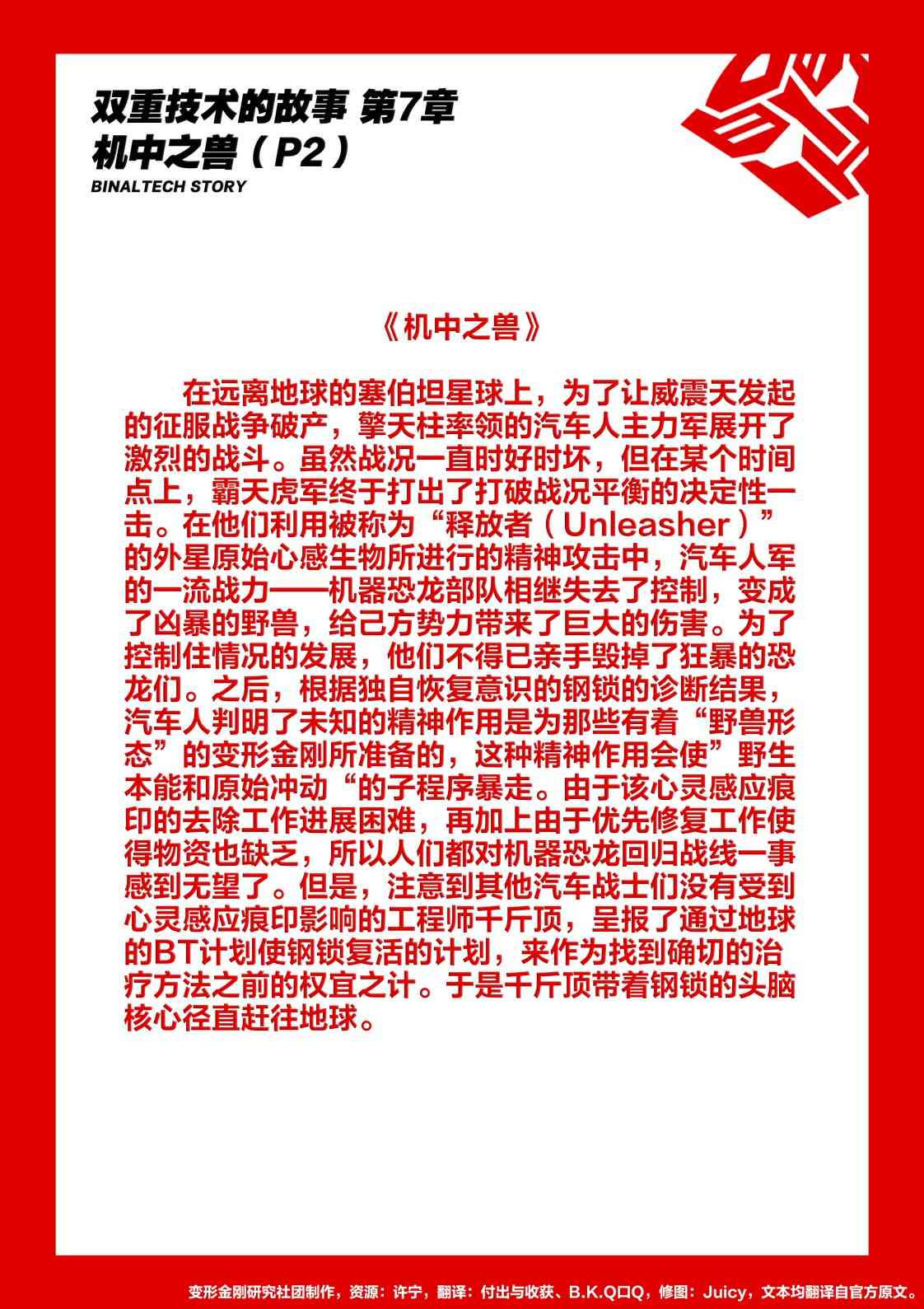 双重技术的故事 第7章
机中之兽（P2）
BINALTECH STORY

《机中之兽》

在远离地球的塞伯坦星球上，为了让威震天发起的征服战争破产，擎天柱率领的汽车人主力军展开了激烈的战斗。虽然战况一直时好时坏，但在某个时间点上，霸天虎军终于打出了打破战况平衡的决定性一击。在他们利用被称为“释放者（Unleasher）”的外星原始心感生物所进行的精神攻击中，汽车人军的一流战力——机器恐龙部队相继失去了控制，变成了凶暴的野兽，给己方势力带来了巨大的伤害。为了控制住情况的发展，他们不得已亲手毁掉了狂暴的恐龙们。之后，根据独自恢复意识的钢锁的诊断结果，汽车人判明了未知的精神作用是为那些有着“野兽形态”的变形金刚所准备的，这种精神作用会使”野生本能和原始冲动“的子程序暴走。由于该心灵感应痕印的去除工作进展困难，再加上由于优先修复工作使得物资也缺乏，所以人们都对机器恐龙回归战线一事感到无望了。但是，注意到其他汽车战士们没有受到心灵感应痕印影响的工程师千斤顶，呈报了通过地球的BT计划使钢锁复活的计划，来作为找到确切的治疗方法之前的权宜之计。于是千斤顶带着钢锁的头脑核心径直赶往地球。

变形金刚研究社团制作，资源：许宁，翻译：付出与收获、B.K.Q口Q，修图：Juicy，文本均翻译自官方原文。